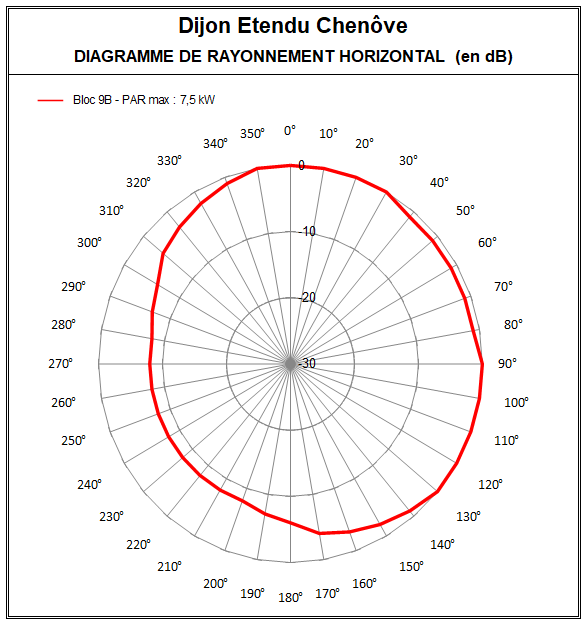 Dijon Etendu Chenôve

DIAGRAMME DE RAYONNEMENT HORIZONTAL (en dB)

Bloc 9B - PAR max : 7,5 kW

0° 10° 20° 30° 40° 50° 60° 70° 80° 90° 100° 110° 120° 130° 140° 150° 160° 170° 180° 190° 200° 210° 220° 230° 240° 250° 260° 270° 280° 290° 300° 310° 320° 330° 340° 350°

0
-10
-20
-30